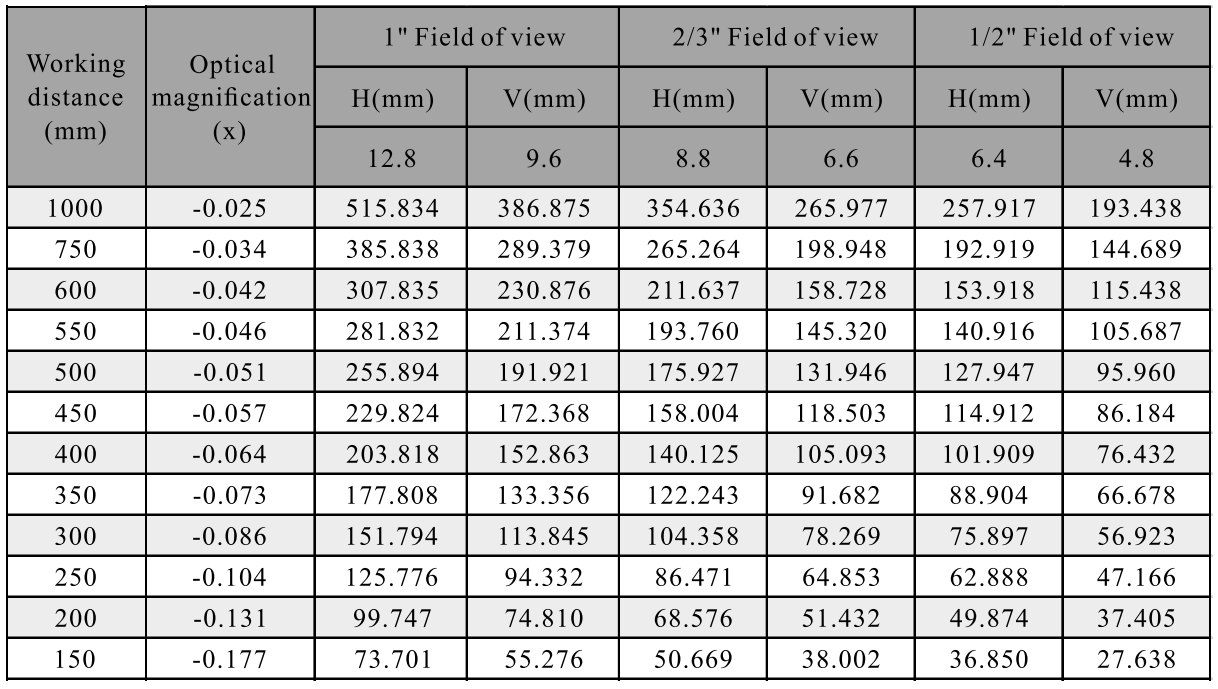 | Working distance (mm) | Optical magnification (x) | 1" Field of view | | 2/3" Field of view | | 1/2" Field of view | |
|---|---|---|---|---|---|---|---|
| | | H(mm) | V(mm) | H(mm) | V(mm) | H(mm) | V(mm) |
| | | 12.8 | 9.6 | 8.8 | 6.6 | 6.4 | 4.8 |
| 1000 | -0.025 | 515.834 | 386.875 | 354.636 | 265.977 | 257.917 | 193.438 |
| 750 | -0.034 | 385.838 | 289.379 | 265.264 | 198.948 | 192.919 | 144.689 |
| 600 | -0.042 | 307.835 | 230.876 | 211.637 | 158.728 | 153.918 | 115.438 |
| 550 | -0.046 | 281.832 | 211.374 | 193.760 | 145.320 | 140.916 | 105.687 |
| 500 | -0.051 | 255.894 | 191.921 | 175.927 | 131.946 | 127.947 | 95.960 |
| 450 | -0.057 | 229.824 | 172.368 | 158.004 | 118.503 | 114.912 | 86.184 |
| 400 | -0.064 | 203.818 | 152.863 | 140.125 | 105.093 | 101.909 | 76.432 |
| 350 | -0.073 | 177.808 | 133.356 | 122.243 | 91.682 | 88.904 | 66.678 |
| 300 | -0.086 | 151.794 | 113.845 | 104.358 | 78.269 | 75.897 | 56.923 |
| 250 | -0.104 | 125.776 | 94.332 | 86.471 | 64.853 | 62.888 | 47.166 |
| 200 | -0.131 | 99.747 | 74.810 | 68.576 | 51.432 | 49.874 | 37.405 |
| 150 | -0.177 | 73.701 | 55.276 | 50.669 | 38.002 | 36.850 | 27.638 |